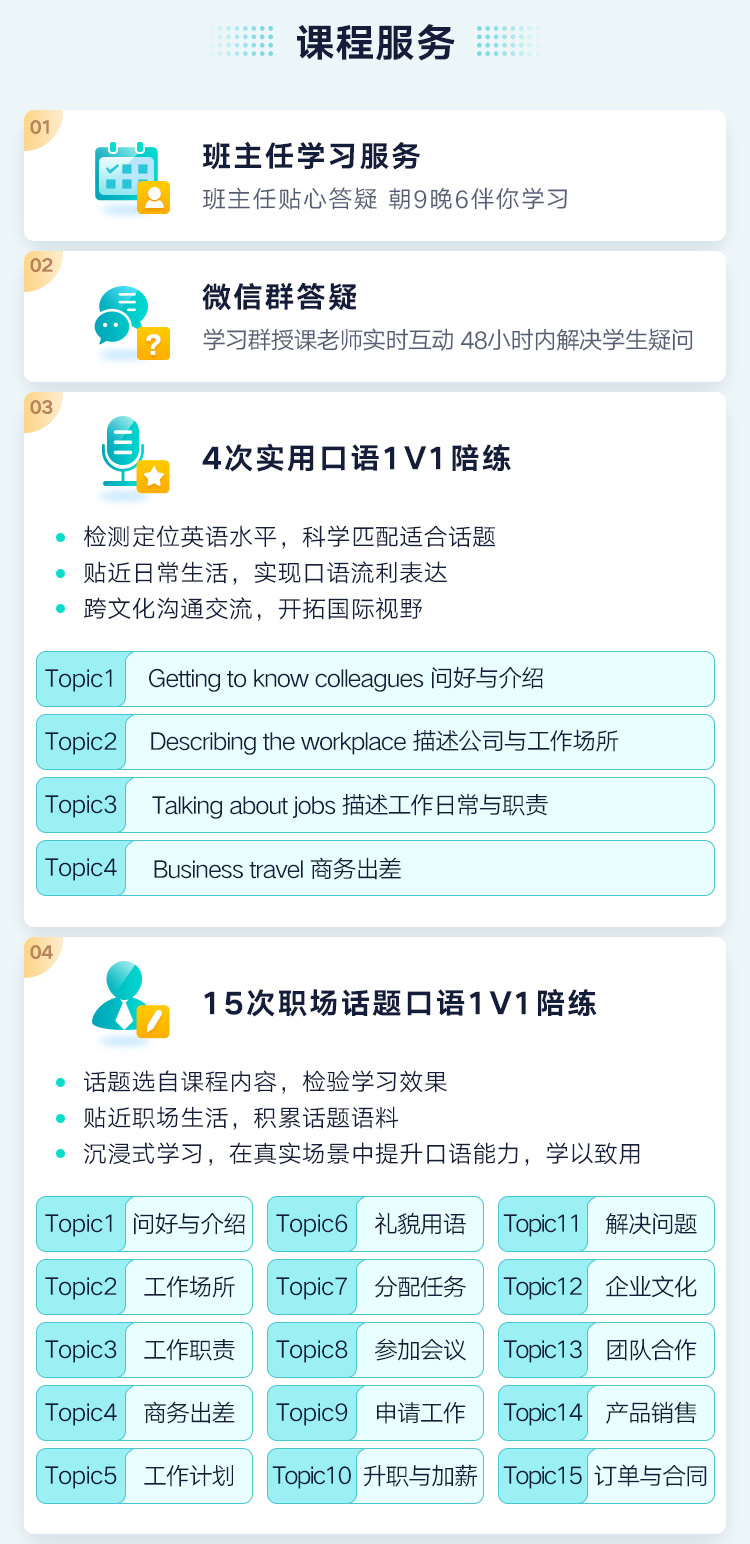 课程服务

01

班主任学习服务

班主任贴心答疑 朝9晚6伴你学习

02

微信群答疑

学习群授课老师实时互动 48小时内解决学生疑问

03

4次实用口语1V1陪练

• 检测定位英语水平，科学匹配适合话题
• 贴近日常生活，实现口语流利表达
• 跨文化沟通交流，开拓国际视野

Topic1 Getting to know colleagues 问好与介绍

Topic2 Describing the workplace 描述公司与工作场所

Topic3 Talking about jobs 描述工作日常与职责

Topic4 Business travel 商务出差

04

15次职场话题口语1V1陪练

• 话题选自课程内容，检验学习效果
• 贴近职场生活，积累话题语料
• 沉浸式学习，在真实场景中提升口语能力，学以致用

Topic1 问好与介绍
Topic2 工作场所
Topic3 工作职责
Topic4 商务出差
Topic5 工作计划

Topic6 礼貌用语
Topic7 分配任务
Topic8 参加会议
Topic9 申请工作
Topic10 升职与加薪

Topic11 解决问题
Topic12 企业文化
Topic13 团队合作
Topic14 产品销售
Topic15 订单与合同